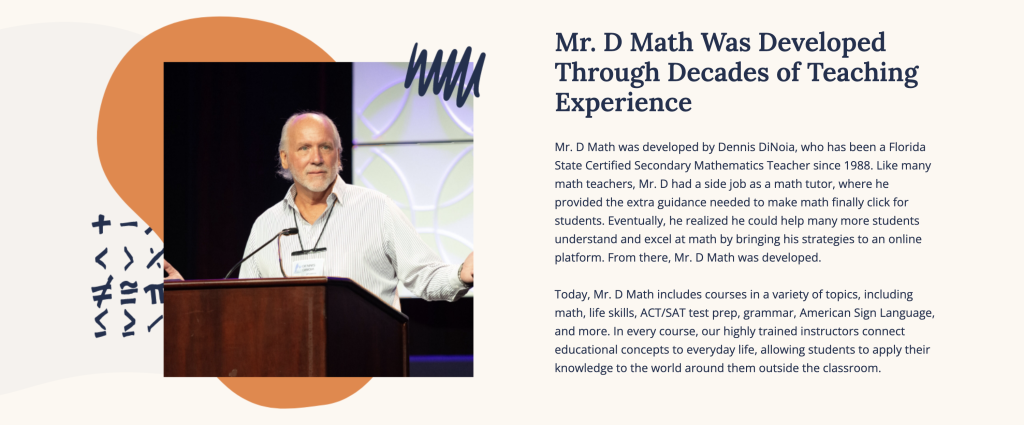 Mr. D Math Was Developed Through Decades of Teaching Experience

Mr. D Math was developed by Dennis DiNoia, who has been a Florida State Certified Secondary Mathematics Teacher since 1988. Like many math teachers, Mr. D had a side job as a math tutor, where he provided the extra guidance needed to make math finally click for students. Eventually, he realized he could help many more students understand and excel at math by bringing his strategies to an online platform. From there, Mr. D Math was developed.

Today, Mr. D Math includes courses in a variety of topics, including math, life skills, ACT/SAT test prep, grammar, American Sign Language, and more. In every course, our highly trained instructors connect educational concepts to everyday life, allowing students to apply their knowledge to the world around them outside the classroom.